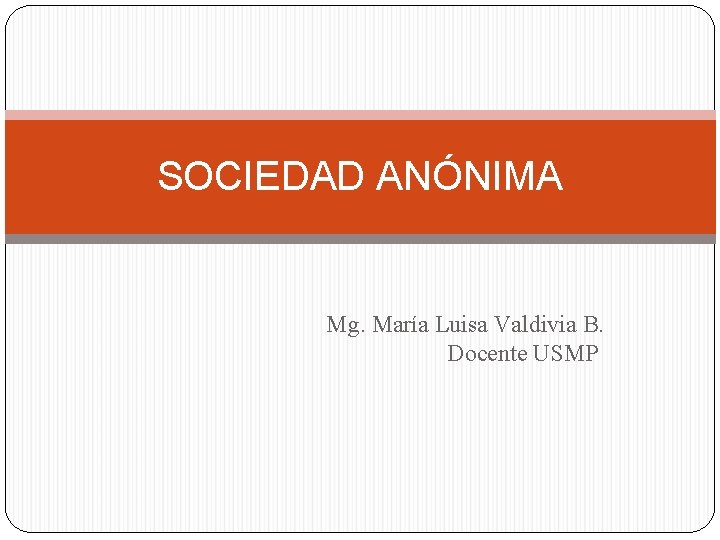 SOCIEDAD ANÓNIMA

Mg. María Luisa Valdivia B.
Docente USMP